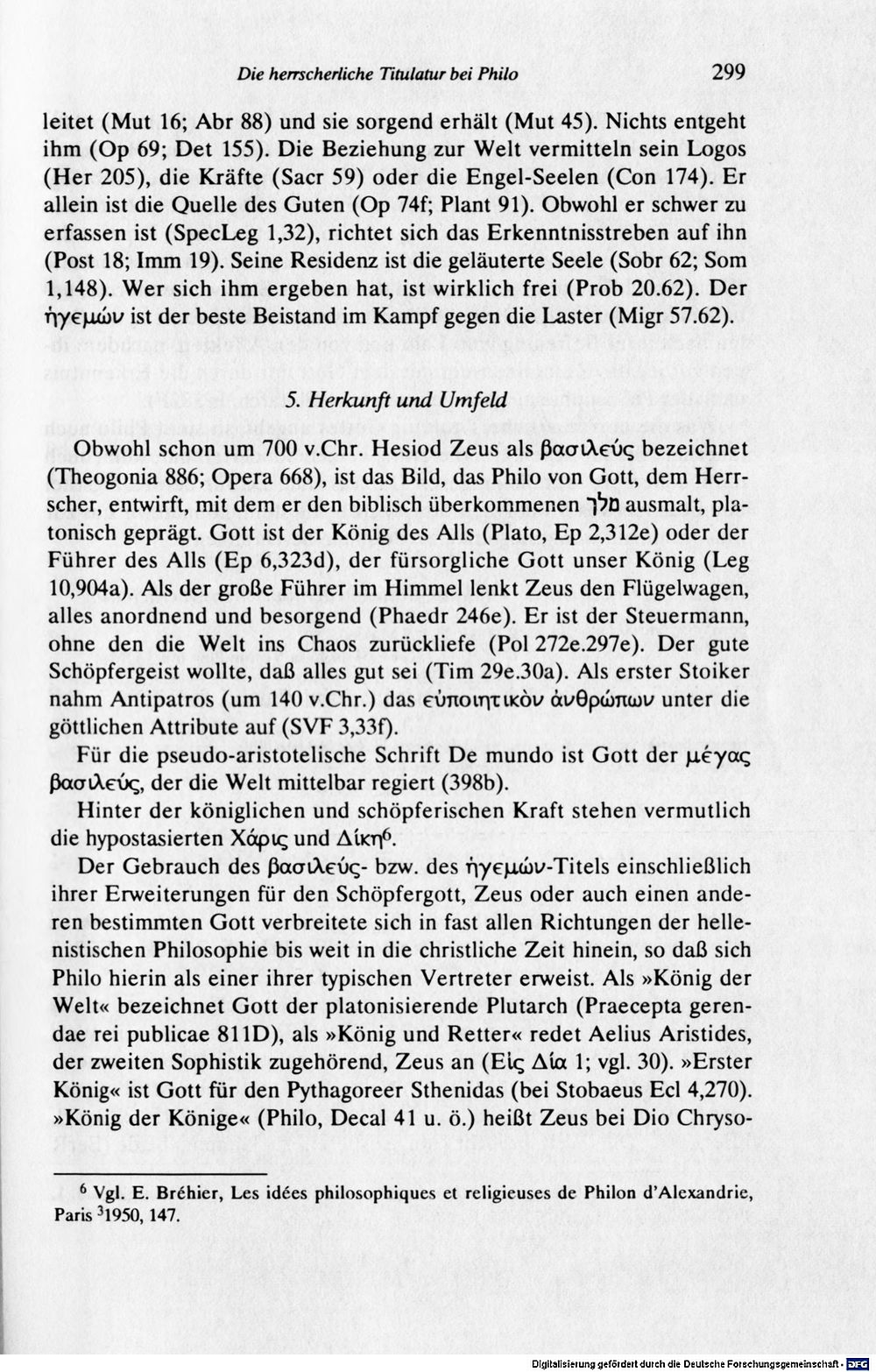 Die herrscherliche Titulatur bei Philo 299

leitet (Mut 16; Abr 88) und sie sorgend erhält (Mut 45). Nichts entgeht ihm (Op 69; Det 155). Die Beziehung zur Welt vermitteln sein Logos (Her 205), die Kräfte (Sacr 59) oder die Engel-Seelen (Con 174). Er allein ist die Quelle des Guten (Op 74f; Plant 91). Obwohl er schwer zu erfassen ist (SpecLeg 1,32), richtet sich das Erkenntnisstreben auf ihn (Post 18; Imm 19). Seine Residenz ist die geläuterte Seele (Sobr 62; Som 1,148). Wer sich ihm ergeben hat, ist wirklich frei (Prob 20.62). Der ἡγεμών ist der beste Beistand im Kampf gegen die Laster (Migr 57.62).

5. Herkunft und Umfeld

Obwohl schon um 700 v.Chr. Hesiod Zeus als βασιλεύς bezeichnet (Theogonia 886; Opera 668), ist das Bild, das Philo von Gott, dem Herrscher, entwirft, mit dem er den biblisch überkommenen מלך ausmalt, platonisch geprägt. Gott ist der König des Alls (Plato, Ep 2,312e) oder der Führer des Alls (Ep 6,323d), der fürsorgliche Gott unser König (Leg 10,904a). Als der große Führer im Himmel lenkt Zeus den Flügelwagen, alles anordnend und besorgend (Phaedr 246e). Er ist der Steuermann, ohne den die Welt ins Chaos zurückliefe (Pol 272e.297e). Der gute Schöpfergeist wollte, daß alles gut sei (Tim 29e.30a). Als erster Stoiker nahm Antipatros (um 140 v.Chr.) das εὐποιητικὸν ἀνθρώπων unter die göttlichen Attribute auf (SVF 3,33f).

Für die pseudo-aristotelische Schrift De mundo ist Gott der μέγας βασιλεύς, der die Welt mittelbar regiert (398b).

Hinter der königlichen und schöpferischen Kraft stehen vermutlich die hypostasierten Χάρις und Δίκη$^{6}$.

Der Gebrauch des βασιλεύς- bzw. des ἡγεμών-Titels einschließlich ihrer Erweiterungen für den Schöpfergott, Zeus oder auch einen anderen bestimmten Gott verbreitete sich in fast allen Richtungen der hellenistischen Philosophie bis weit in die christliche Zeit hinein, so daß sich Philo hierin als einer ihrer typischen Vertreter erweist. Als »König der Welt« bezeichnet Gott der platonisierende Plutarch (Praecepta gerendae rei publicae 811D), als »König und Retter« redet Aelius Aristides, der zweiten Sophistik zugehörend, Zeus an (Εἰς Δία 1; vgl. 30). »Erster König« ist Gott für den Pythagoreer Sthenidas (bei Stobaeus Ecl 4,270). »König der Könige« (Philo, Decal 41 u. ö.) heißt Zeus bei Dio Chryso-

$^{6}$ Vgl. E. Bréhier, Les idées philosophiques et religieuses de Philon d'Alexandrie, Paris $^{3}$1950, 147.

Digitalisierung gefördert durch die Deutsche Forschungsgemeinschaft - DFG